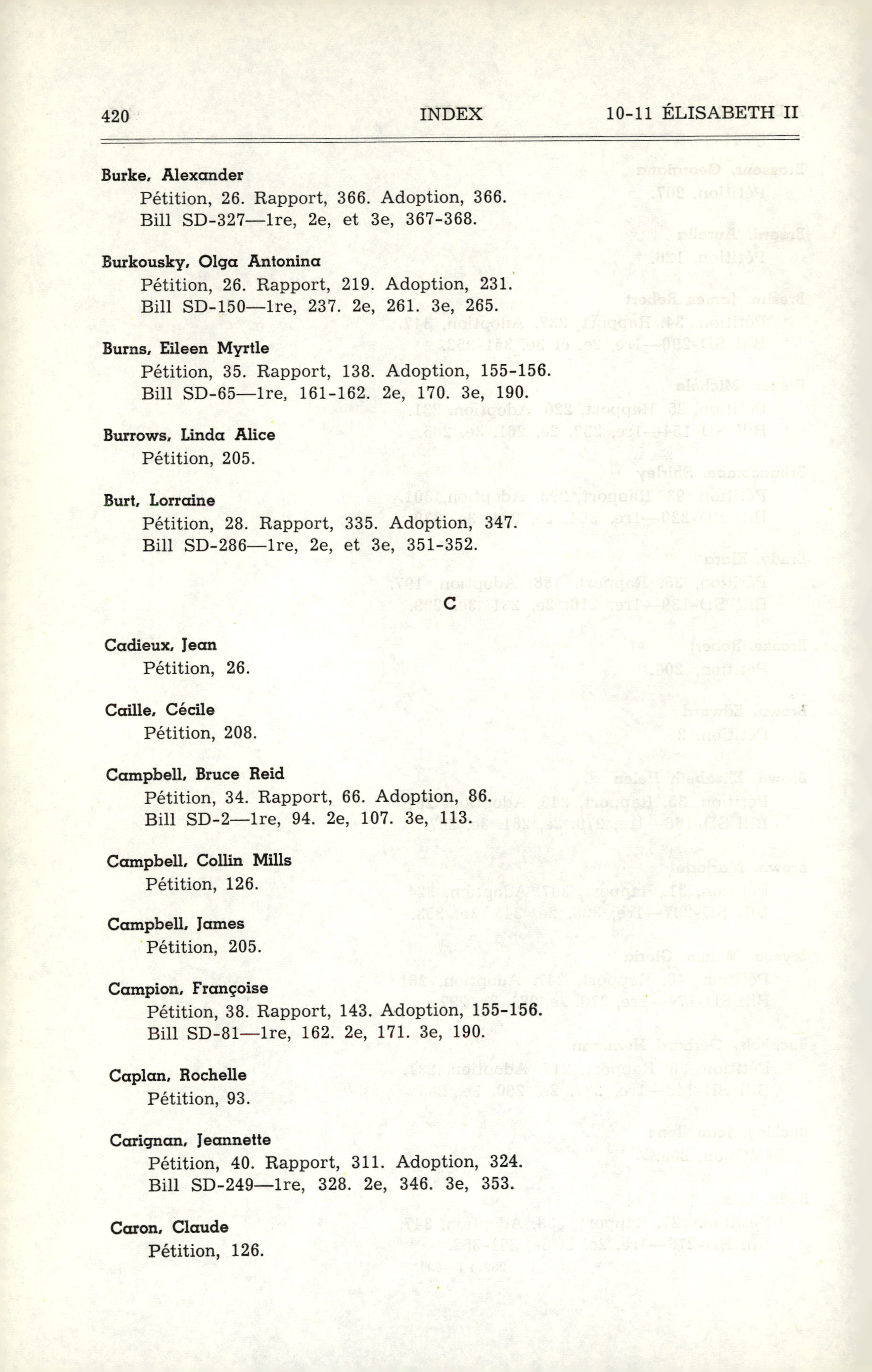 420 INDEX 10-11 ÉLISABETH II

Burke, Alexander
Pétition, 26. Rapport, 366. Adoption, 366.
Bill SD-327—1re, 2e, et 3e, 367-368.

Burkousky, Olga Antonina
Pétition, 26. Rapport, 219. Adoption, 231.
Bill SD-150—1re, 237. 2e, 261. 3e, 265.

Burns, Eileen Myrtle
Pétition, 35. Rapport, 138. Adoption, 155-156.
Bill SD-65—1re, 161-162. 2e, 170. 3e, 190.

Burrows, Linda Alice
Pétition, 205.

Burt, Lorraine
Pétition, 28. Rapport, 335. Adoption, 347.
Bill SD-286—1re, 2e, et 3e, 351-352.

C

Cadieux, Jean
Pétition, 26.

Caille, Cécile
Pétition, 208.

Campbell, Bruce Reid
Pétition, 34. Rapport, 66. Adoption, 86.
Bill SD-2—1re, 94. 2e, 107. 3e, 113.

Campbell, Collin Mills
Pétition, 126.

Campbell, James
Pétition, 205.

Campion, Françoise
Pétition, 38. Rapport, 143. Adoption, 155-156.
Bill SD-81—1re, 162. 2e, 171. 3e, 190.

Caplan, Rochelle
Pétition, 93.

Carignan, Jeannette
Pétition, 40. Rapport, 311. Adoption, 324.
Bill SD-249—1re, 328. 2e, 346. 3e, 353.

Caron, Claude
Pétition, 126.